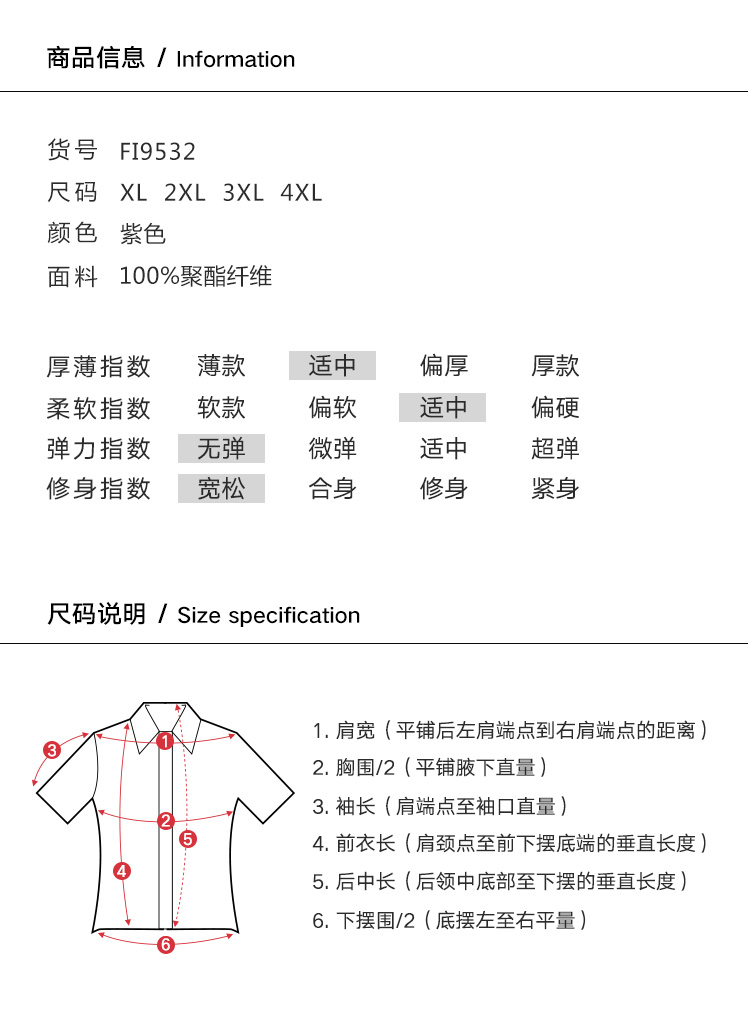 商品信息 / Information

货号 FI9532
尺码 XL 2XL 3XL 4XL
颜色 紫色
面料 100%聚酯纤维

| 厚薄指数 | 薄款 | 适中 | 偏厚 | 厚款 |
|---|---|---|---|---|
| 柔软指数 | 软款 | 偏软 | 适中 | 偏硬 |
| 弹力指数 | 无弹 | 微弹 | 适中 | 超弹 |
| 修身指数 | 宽松 | 合身 | 修身 | 紧身 |

尺码说明 / Size specification

3
1
2
5
4
6

1. 肩宽（平铺后左肩端点到右肩端点的距离）
2. 胸围/2（平铺腋下直量）
3. 袖长（肩端点至袖口直量）
4. 前衣长（肩颈点至前下摆底端的垂直长度）
5. 后中长（后领中底部至下摆的垂直长度）
6. 下摆围/2（底摆左至右平量）